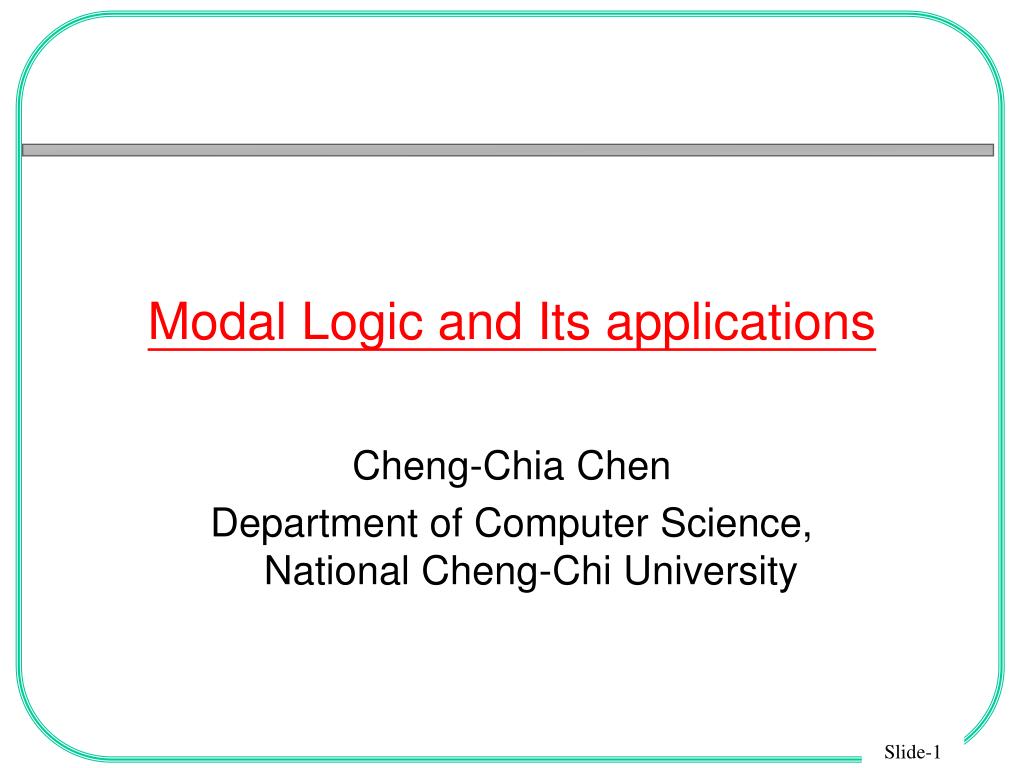 Modal Logic and Its applications

Cheng-Chia Chen
Department of Computer Science, National Cheng-Chi University

Slide-1